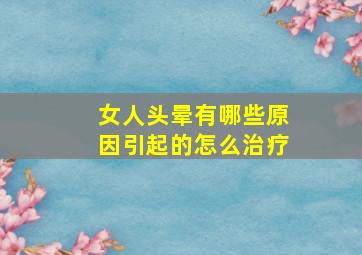 女人头晕有哪些原因引起的怎么治疗